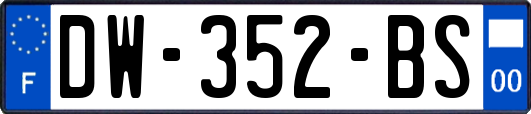 F
DW-352-BS
00